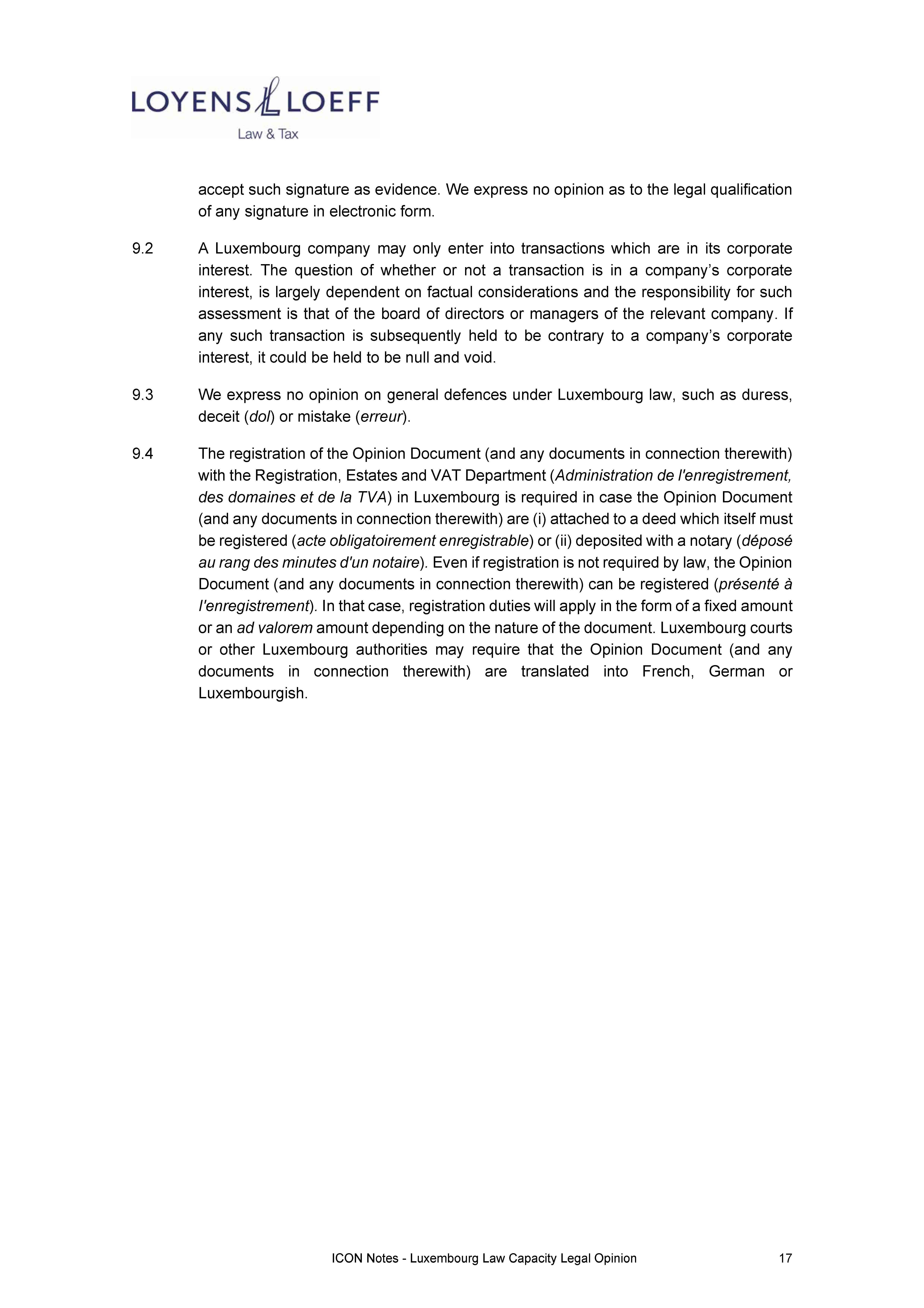 LOYENS LOEFF
Law & Tax

accept such signature as evidence. We express no opinion as to the legal qualification of any signature in electronic form.

9.2 A Luxembourg company may only enter into transactions which are in its corporate interest. The question of whether or not a transaction is in a company's corporate interest, is largely dependent on factual considerations and the responsibility for such assessment is that of the board of directors or managers of the relevant company. If any such transaction is subsequently held to be contrary to a company's corporate interest, it could be held to be null and void.

9.3 We express no opinion on general defences under Luxembourg law, such as duress, deceit (dol) or mistake (erreur).

9.4 The registration of the Opinion Document (and any documents in connection therewith) with the Registration, Estates and VAT Department (Administration de l'enregistrement, des domaines et de la TVA) in Luxembourg is required in case the Opinion Document (and any documents in connection therewith) are (i) attached to a deed which itself must be registered (acte obligatoirement enregistrable) or (ii) deposited with a notary (déposé au rang des minutes d'un notaire). Even if registration is not required by law, the Opinion Document (and any documents in connection therewith) can be registered (présenté à l'enregistrement). In that case, registration duties will apply in the form of a fixed amount or an ad valorem amount depending on the nature of the document. Luxembourg courts or other Luxembourg authorities may require that the Opinion Document (and any documents in connection therewith) are translated into French, German or Luxembourgish.

ICON Notes - Luxembourg Law Capacity Legal Opinion 17